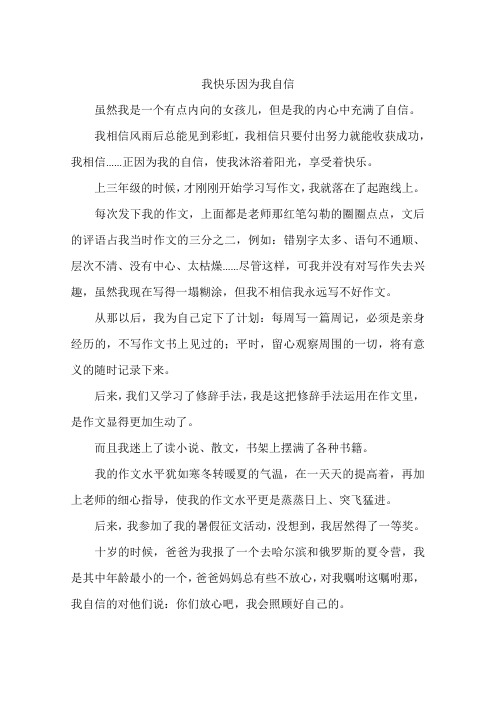 我快乐因为我自信

虽然我是一个有点内向的女孩儿，但是我的内心中充满了自信。

我相信风雨后总能见到彩虹，我相信只要付出努力就能收获成功，我相信……正因为我的自信，使我沐浴着阳光，享受着快乐。

上三年级的时候，才刚刚开始学习写作文，我就落在了起跑线上。

每次发下我的作文，上面都是老师那红笔勾勒的圈圈点点，文后的评语占我当时作文的三分之二，例如：错别字太多、语句不通顺、层次不清、没有中心、太枯燥……尽管这样，可我并没有对写作失去兴趣，虽然我现在写得一塌糊涂，但我不相信我永远写不好作文。

从那以后，我为自己定下了计划：每周写一篇周记，必须是亲身经历的，不写作文书上见过的；平时，留心观察周围的一切，将有意义的随时记录下来。

后来，我们又学习了修辞手法，我是这把修辞手法运用在作文里，是作文显得更加生动了。

而且我迷上了读小说、散文，书架上摆满了各种书籍。

我的作文水平犹如寒冬转暖夏的气温，在一天天的提高着，再加上老师的细心指导，使我的作文水平更是蒸蒸日上、突飞猛进。

后来，我参加了我的暑假征文活动，没想到，我居然得了一等奖。

十岁的时候，爸爸为我报了一个去哈尔滨和俄罗斯的夏令营，我是其中年龄最小的一个，爸爸妈妈总有些不放心，对我嘱咐这嘱咐那，我自信的对他们说：你们放心吧，我会照顾好自己的。